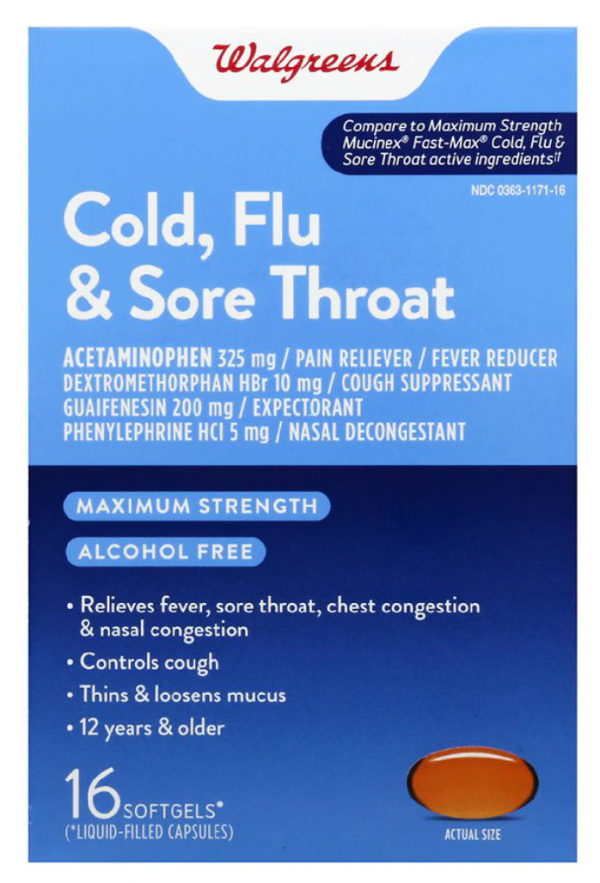 Walgreens

Compare to Maximum Strength Mucinex® Fast-Max® Cold, Flu & Sore Throat active ingredients$^{††}$

NDC 0363-1171-16

Cold, Flu & Sore Throat

ACETAMINOPHEN 325 mg / PAIN RELIEVER / FEVER REDUCER
DEXTROMETHORPHAN HBr 10 mg / COUGH SUPPRESSANT
GUAIFENESIN 200 mg / EXPECTORANT
PHENYLEPHRINE HCl 5 mg / NASAL DECONGESTANT

MAXIMUM STRENGTH

ALCOHOL FREE

• Relieves fever, sore throat, chest congestion & nasal congestion
• Controls cough
• Thins & loosens mucus
• 12 years & older

16 SOFTGELS*
(*LIQUID-FILLED CAPSULES)

ACTUAL SIZE